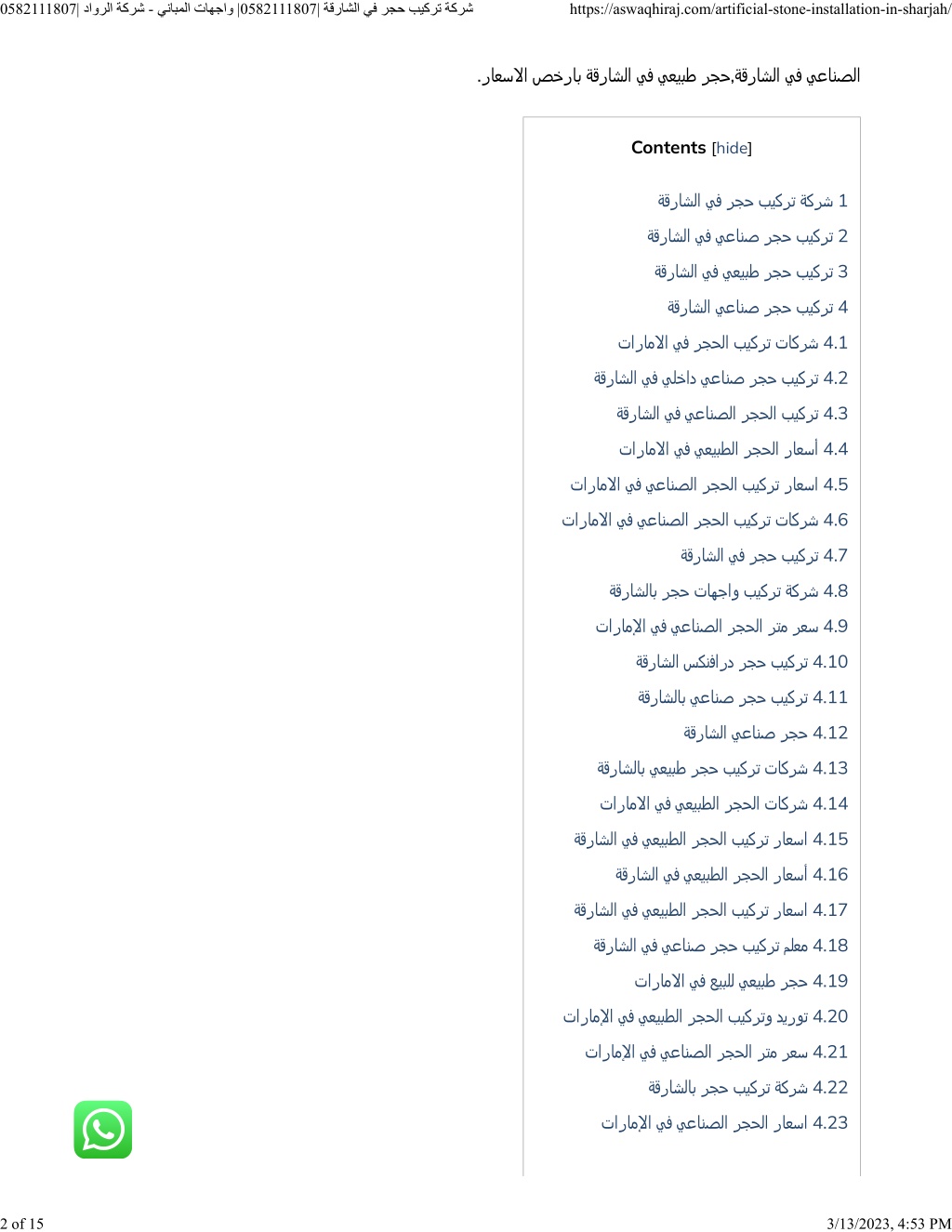 شركة تركيب حجر في الشارقة |0582111807| واجهات المباني - شركة الرواد |0582111807

https://aswaqhiraj.com/artificial-stone-installation-in-sharjah/

الصناعي في الشارقة,حجر طبيعي في الشارقة بارخص الاسعار.

Contents [hide]

1 شركة تركيب حجر في الشارقة
2 تركيب حجر صناعي في الشارقة
3 تركيب حجر طبيعي في الشارقة
4 تركيب حجر صناعي الشارقة
4.1 شركات تركيب الحجر في الامارات
4.2 تركيب حجر صناعي داخلي في الشارقة
4.3 تركيب الحجر الصناعي في الشارقة
4.4 أسعار الحجر الطبيعي في الامارات
4.5 اسعار تركيب الحجر الصناعي في الامارات
4.6 شركات تركيب الحجر الصناعي في الامارات
4.7 تركيب حجر في الشارقة
4.8 شركة تركيب واجهات حجر بالشارقة
4.9 سعر متر الحجر الصناعي في الإمارات
4.10 تركيب حجر درافنكس الشارقة
4.11 تركيب حجر صناعي بالشارقة
4.12 حجر صناعي الشارقة
4.13 شركات تركيب حجر طبيعي بالشارقة
4.14 شركات الحجر الطبيعي في الامارات
4.15 اسعار تركيب الحجر الطبيعي في الشارقة
4.16 أسعار الحجر الطبيعي في الشارقة
4.17 اسعار تركيب الحجر الطبيعي في الشارقة
4.18 معلم تركيب حجر صناعي في الشارقة
4.19 حجر طبيعي للبيع في الامارات
4.20 توريد وتركيب الحجر الطبيعي في الإمارات
4.21 سعر متر الحجر الصناعي في الإمارات
4.22 شركة تركيب حجر بالشارقة
4.23 اسعار الحجر الصناعي في الإمارات

2 of 15

3/13/2023, 4:53 PM